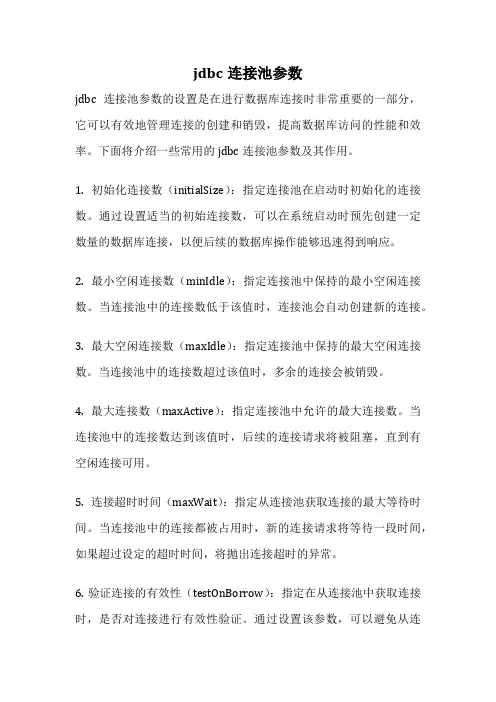 jdbc 连接池参数

jdbc 连接池参数的设置是在进行数据库连接时非常重要的一部分，它可以有效地管理连接的创建和销毁，提高数据库访问的性能和效率。下面将介绍一些常用的 jdbc 连接池参数及其作用。

1. 初始化连接数（initialSize）：指定连接池在启动时初始化的连接数。通过设置适当的初始连接数，可以在系统启动时预先创建一定数量的数据库连接，以便后续的数据库操作能够迅速得到响应。

2. 最小空闲连接数（minIdle）：指定连接池中保持的最小空闲连接数。当连接池中的连接数低于该值时，连接池会自动创建新的连接。

3. 最大空闲连接数（maxIdle）：指定连接池中保持的最大空闲连接数。当连接池中的连接数超过该值时，多余的连接会被销毁。

4. 最大连接数（maxActive）：指定连接池中允许的最大连接数。当连接池中的连接数达到该值时，后续的连接请求将被阻塞，直到有空闲连接可用。

5. 连接超时时间（maxWait）：指定从连接池获取连接的最大等待时间。当连接池中的连接都被占用时，新的连接请求将等待一段时间，如果超过设定的超时时间，将抛出连接超时的异常。

6. 验证连接的有效性（testOnBorrow）：指定在从连接池中获取连接时，是否对连接进行有效性验证。通过设置该参数，可以避免从连